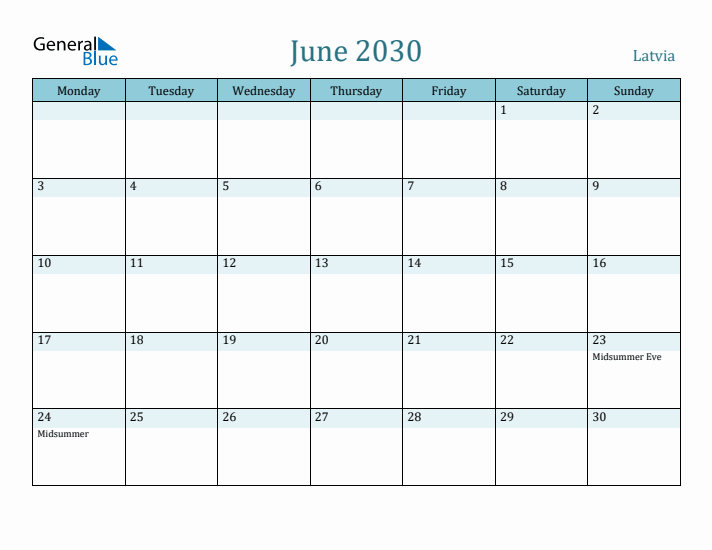 General Blue

June 2030

Latvia

| Monday | Tuesday | Wednesday | Thursday | Friday | Saturday | Sunday |
|---|---|---|---|---|---|---|
| | | | | | 1 | 2 |
| 3 | 4 | 5 | 6 | 7 | 8 | 9 |
| 10 | 11 | 12 | 13 | 14 | 15 | 16 |
| 17 | 18 | 19 | 20 | 21 | 22 | 23 Midsummer Eve |
| 24 Midsummer | 25 | 26 | 27 | 28 | 29 | 30 |